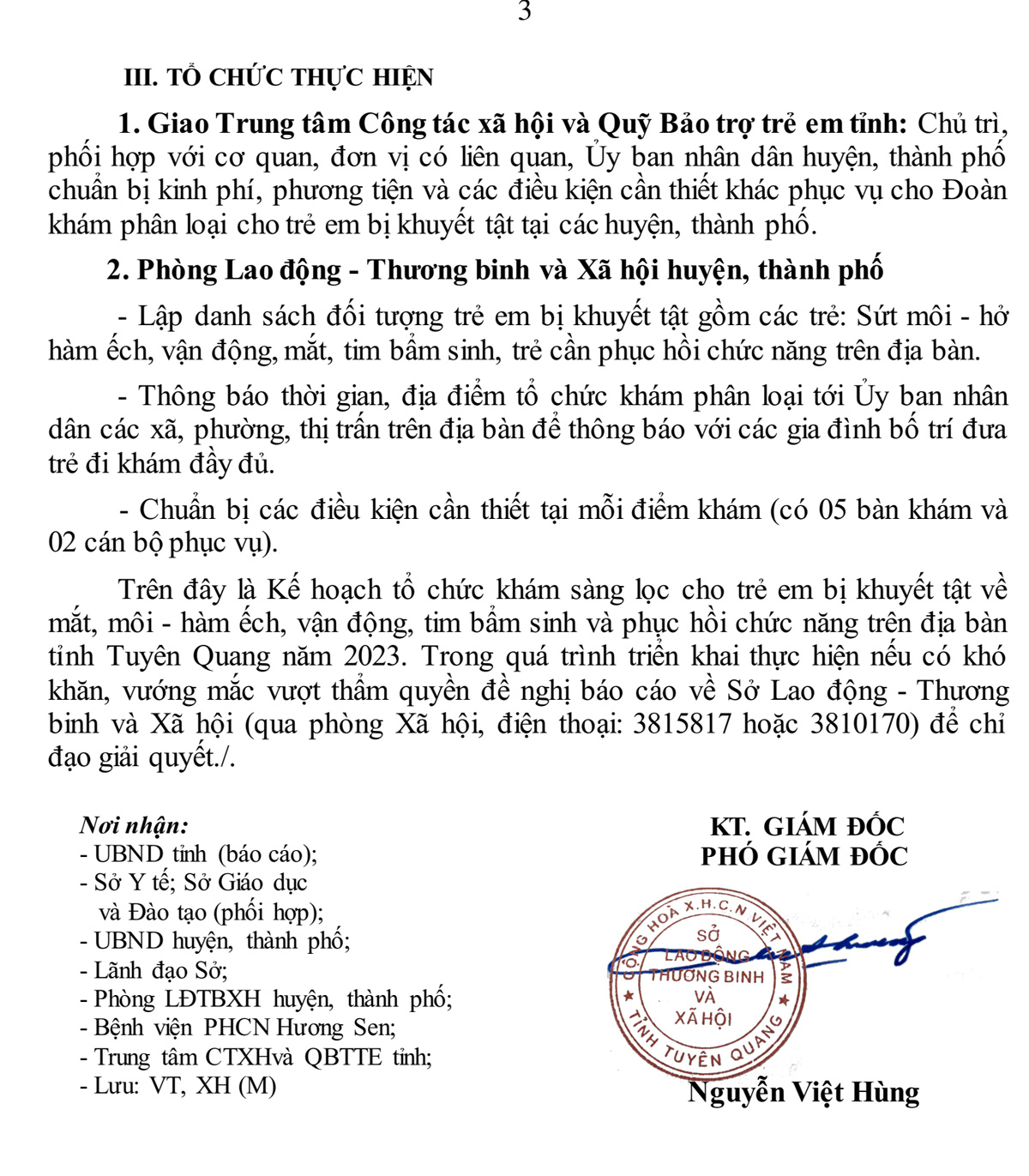 3

III. TỔ CHỨC THỰC HIỆN

1. Giao Trung tâm Công tác xã hội và Quỹ Bảo trợ trẻ em tỉnh: Chủ trì, phối hợp với cơ quan, đơn vị có liên quan, Ủy ban nhân dân huyện, thành phố chuẩn bị kinh phí, phương tiện và các điều kiện cần thiết khác phục vụ cho Đoàn khám phân loại cho trẻ em bị khuyết tật tại các huyện, thành phố.

2. Phòng Lao động - Thương binh và Xã hội huyện, thành phố

- Lập danh sách đối tượng trẻ em bị khuyết tật gồm các trẻ: Sứt môi - hở hàm ếch, vận động, mắt, tim bẩm sinh, trẻ cần phục hồi chức năng trên địa bàn.

- Thông báo thời gian, địa điểm tổ chức khám phân loại tới Ủy ban nhân dân các xã, phường, thị trấn trên địa bàn để thông báo với các gia đình bố trí đưa trẻ đi khám đầy đủ.

- Chuẩn bị các điều kiện cần thiết tại mỗi điểm khám (có 05 bàn khám và 02 cán bộ phục vụ).

Trên đây là Kế hoạch tổ chức khám sàng lọc cho trẻ em bị khuyết tật về mắt, môi - hàm ếch, vận động, tim bẩm sinh và phục hồi chức năng trên địa bàn tỉnh Tuyên Quang năm 2023. Trong quá trình triển khai thực hiện nếu có khó khăn, vướng mắc vượt thẩm quyền đề nghị báo cáo về Sở Lao động - Thương binh và Xã hội (qua phòng Xã hội, điện thoại: 3815817 hoặc 3810170) để chỉ đạo giải quyết./.

Nơi nhận:
- UBND tỉnh (báo cáo);
- Sở Y tế; Sở Giáo dục và Đào tạo (phối hợp);
- UBND huyện, thành phố;
- Lãnh đạo Sở;
- Phòng LĐTBXH huyện, thành phố;
- Bệnh viện PHCN Hương Sen;
- Trung tâm CTXHvà QBTTE tỉnh;
- Lưu: VT, XH (M)

KT. GIÁM ĐỐC
PHÓ GIÁM ĐỐC

CỘNG HOÀ X.H.C.N VIỆT NAM
SỞ
LAO ĐỘNG
THƯƠNG BINH
VÀ
XÃ HỘI
TỈNH TUYÊN QUANG

Nguyễn Việt Hùng